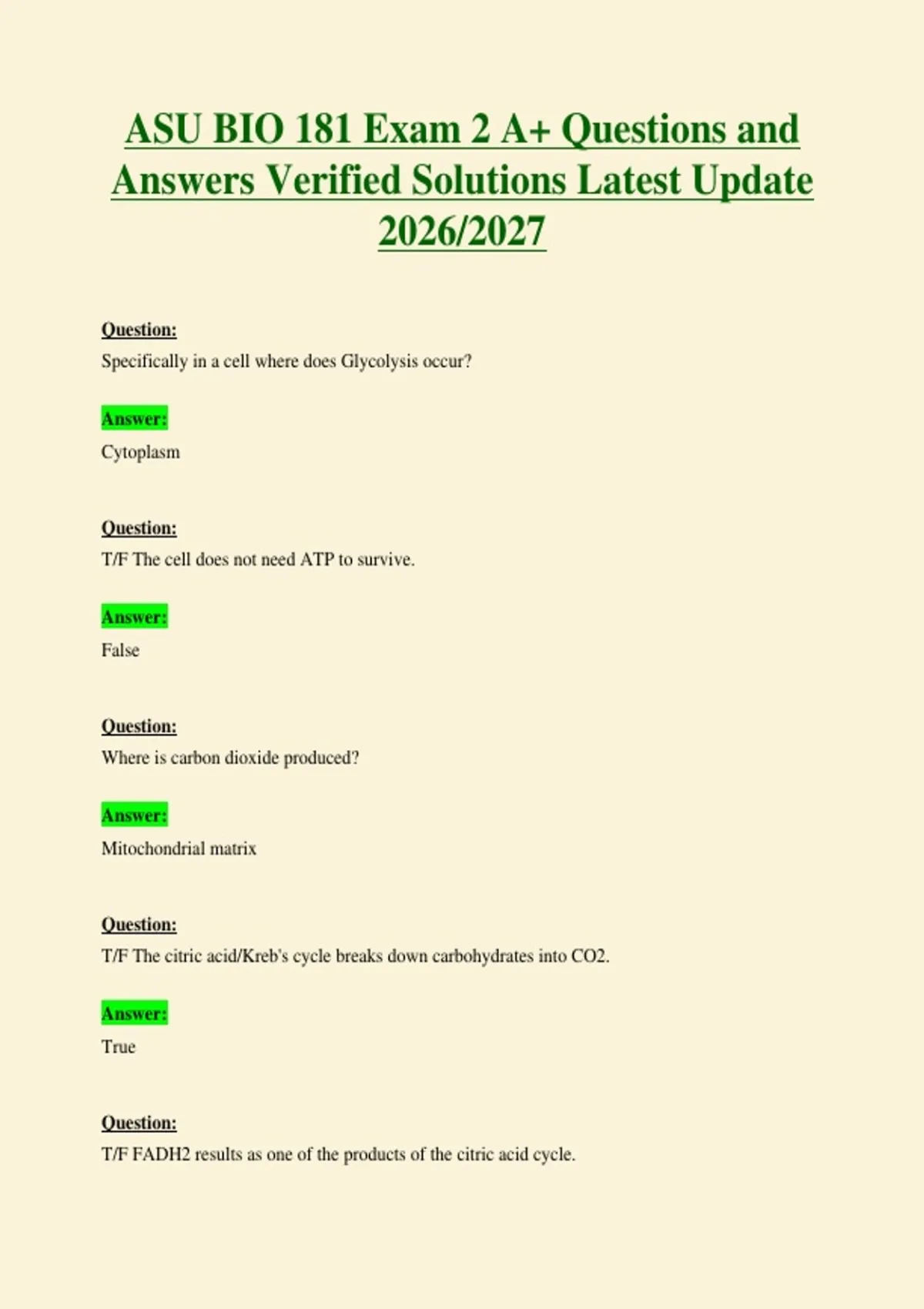 ASU BIO 181 Exam 2 A+ Questions and Answers Verified Solutions Latest Update 2026/2027

Question:
Specifically in a cell where does Glycolysis occur?

Answer:
Cytoplasm

Question:
T/F The cell does not need ATP to survive.

Answer:
False

Question:
Where is carbon dioxide produced?

Answer:
Mitochondrial matrix

Question:
T/F The citric acid/Kreb's cycle breaks down carbohydrates into CO2.

Answer:
True

Question:
T/F FADH2 results as one of the products of the citric acid cycle.